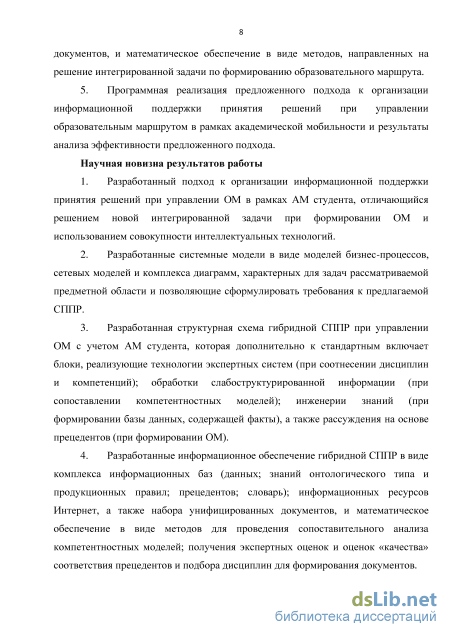 8

документов, и математическое обеспечение в виде методов, направленных на решение интегрированной задачи по формированию образовательного маршрута.

5. Программная реализация предложенного подхода к организации информационной поддержки принятия решений при управлении образовательным маршрутом в рамках академической мобильности и результаты анализа эффективности предложенного подхода.

Научная новизна результатов работы

1. Разработанный подход к организации информационной поддержки принятия решений при управлении ОМ в рамках АМ студента, отличающийся решением новой интегрированной задачи при формировании ОМ и использованием совокупности интеллектуальных технологий.

2. Разработанные системные модели в виде моделей бизнес-процессов, сетевых моделей и комплекса диаграмм, характерных для задач рассматриваемой предметной области и позволяющие сформулировать требования к предлагаемой СППР.

3. Разработанная структурная схема гибридной СППР при управлении ОМ с учетом АМ студента, которая дополнительно к стандартным включает блоки, реализующие технологии экспертных систем (при соотнесении дисциплин и компетенций); обработки слабоструктурированной информации (при сопоставлении компетентностных моделей); инженерии знаний (при формировании базы данных, содержащей факты), а также рассуждения на основе прецедентов (при формировании ОМ).

4. Разработанные информационное обеспечение гибридной СППР в виде комплекса информационных баз (данных; знаний онтологического типа и продукционных правил; прецедентов; словарь); информационных ресурсов Интернет, а также набора унифицированных документов, и математическое обеспечение в виде методов для проведения сопоставительного анализа компетентностных моделей; получения экспертных оценок и оценок «качества» соответствия прецедентов и подбора дисциплин для формирования документов.

dsLib.net
библиотека диссертаций